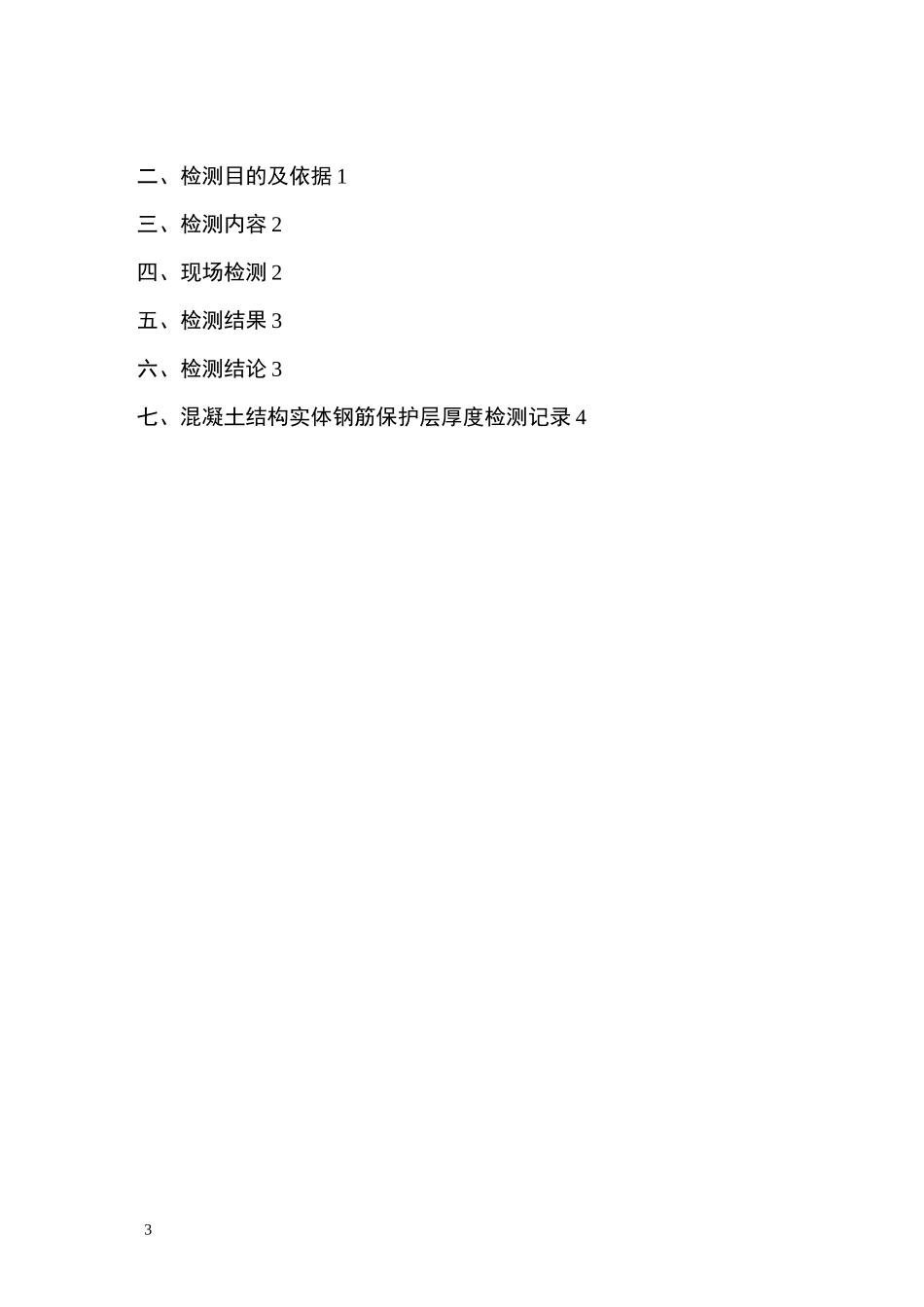 二、检测目的及依据 1

三、检测内容 2

四、现场检测 2

五、检测结果 3

六、检测结论 3

七、混凝土结构实体钢筋保护层厚度检测记录 4

3